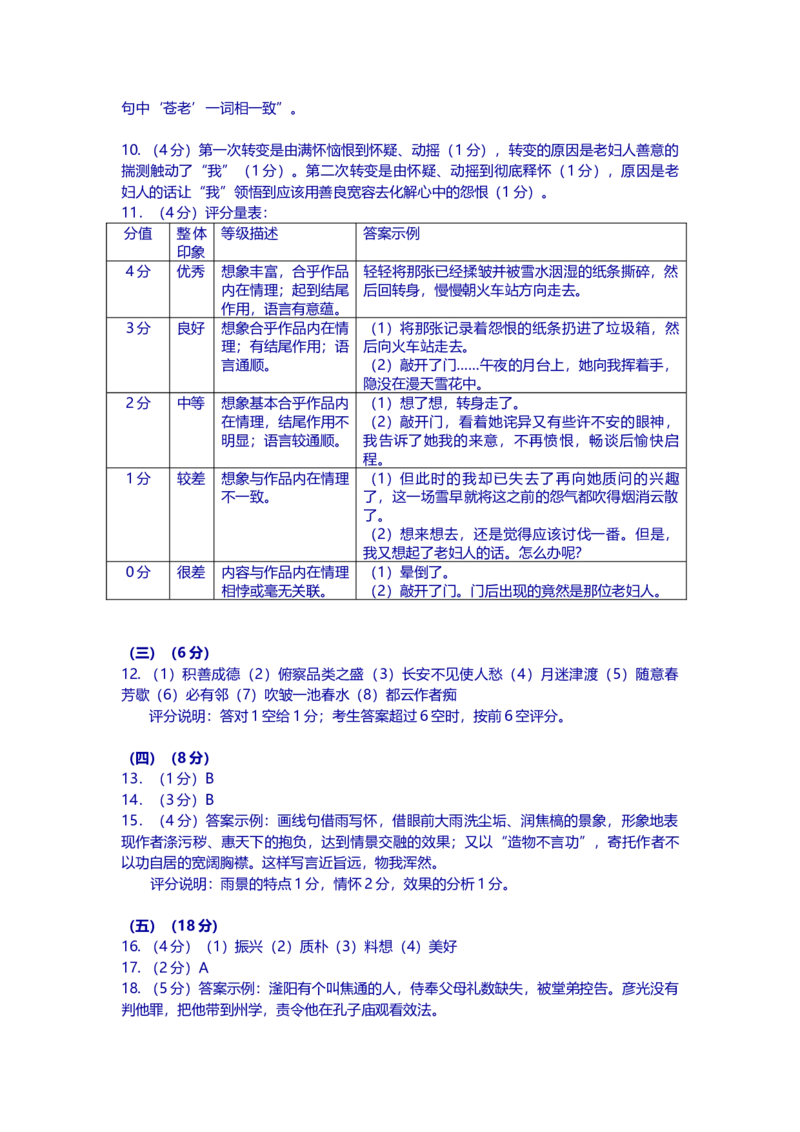 句中‘苍老’一词相一致”。

10.（4分）第一次转变是由满怀恼恨到怀疑、动摇（1分），转变的原因是老妇人善意的揣测触动了“我”（1分）。第二次转变是由怀疑、动摇到彻底释怀（1分），原因是老妇人的话让“我”领悟到应该用善良宽容去化解心中的怨恨（1分）。

11.（4分）评分量表：

| 分值 | 整体印象 | 等级描述 | 答案示例 |
|---|---|---|---|
| 4分 | 优秀 | 想象丰富，合乎作品内在情理；起到结尾作用，语言有意蕴。 | 轻轻将那张已经揉皱并被雪水洇湿的纸条撕碎，然后回转身，慢慢朝火车站方向走去。 |
| 3分 | 良好 | 想象合乎作品内在情理；有结尾作用；语言通顺。 | （1）将那张记录着怨恨的纸条扔进了垃圾箱，然后向火车站走去。（2）敲开了门……午夜的月台上，她向我挥着手，隐没在漫天雪花中。 |
| 2分 | 中等 | 想象基本合乎作品内在情理，结尾作用不明显；语言较通顺。 | （1）想了想，转身走了。（2）敲开门，看着她诧异又有些许不安的眼神，我告诉了她我的来意，不再愤恨，畅谈后愉快启程。 |
| 1分 | 较差 | 想象与作品内在情理不一致。 | （1）但此时的我却已失去了再向她质问的兴趣了，这一场雪早就将这之前的怨气都吹得烟消云散了。（2）想来想去，还是觉得应该讨伐一番。但是，我又想起了老妇人的话。怎么办呢? |
| 0分 | 很差 | 内容与作品内在情理相悖或毫无关联。 | （1）晕倒了。（2）敲开了门。门后出现的竟然是那位老妇人。 |

（三）（6分）
12.（1）积善成德（2）俯察品类之盛（3）长安不见使人愁（4）月迷津渡（5）随意春芳歇（6）必有邻（7）吹皱一池春水（8）都云作者痴
评分说明：答对1空给1分；考生答案超过6空时，按前6空评分。

（四）（8分）
13.（1分）B
14.（3分）B
15.（4分）答案示例：画线句借雨写怀，借眼前大雨洗尘垢、润焦槁的景象，形象地表现作者涤污秽、惠天下的抱负，达到情景交融的效果；又以“造物不言功”，寄托作者不以功自居的宽阔胸襟。这样写言近旨远，物我浑然。
评分说明：雨景的特点1分，情怀2分，效果的分析1分。

（五）（18分）
16.（4分）（1）振兴（2）质朴（3）料想（4）美好
17.（2分）A
18.（5分）答案示例：滏阳有个叫焦通的人，侍奉父母礼数缺失，被堂弟控告。彦光没有判他罪，把他带到州学，责令他在孔子庙观看效法。